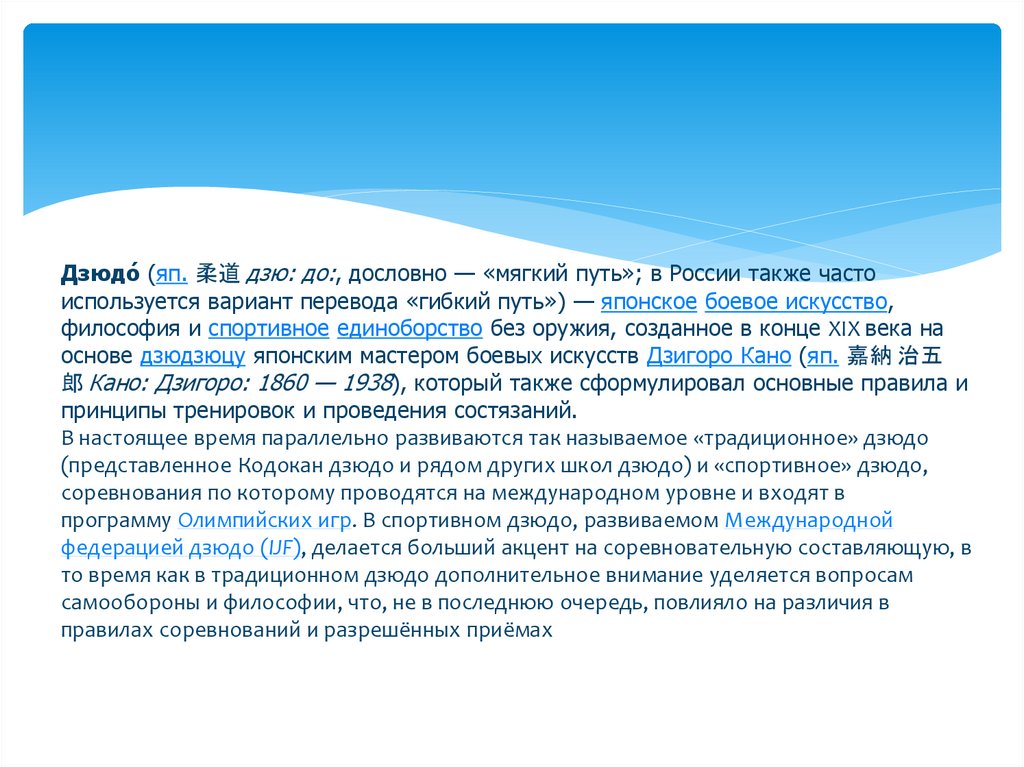 Дзюдо́ (яп. 柔道 дзю: до:, дословно — «мягкий путь»; в России также часто используется вариант перевода «гибкий путь») — японское боевое искусство, философия и спортивное единоборство без оружия, созданное в конце XIX века на основе дзюдзюцу японским мастером боевых искусств Дзигоро Кано (яп. 嘉納 治五郎 Кано: Дзигоро: 1860 — 1938), который также сформулировал основные правила и принципы тренировок и проведения состязаний.

В настоящее время параллельно развиваются так называемое «традиционное» дзюдо (представленное Кодокан дзюдо и рядом других школ дзюдо) и «спортивное» дзюдо, соревнования по которому проводятся на международном уровне и входят в программу Олимпийских игр. В спортивном дзюдо, развиваемом Международной федерацией дзюдо (IJF), делается больший акцент на соревновательную составляющую, в то время как в традиционном дзюдо дополнительное внимание уделяется вопросам самообороны и философии, что, не в последнюю очередь, повлияло на различия в правилах соревнований и разрешённых приёмах